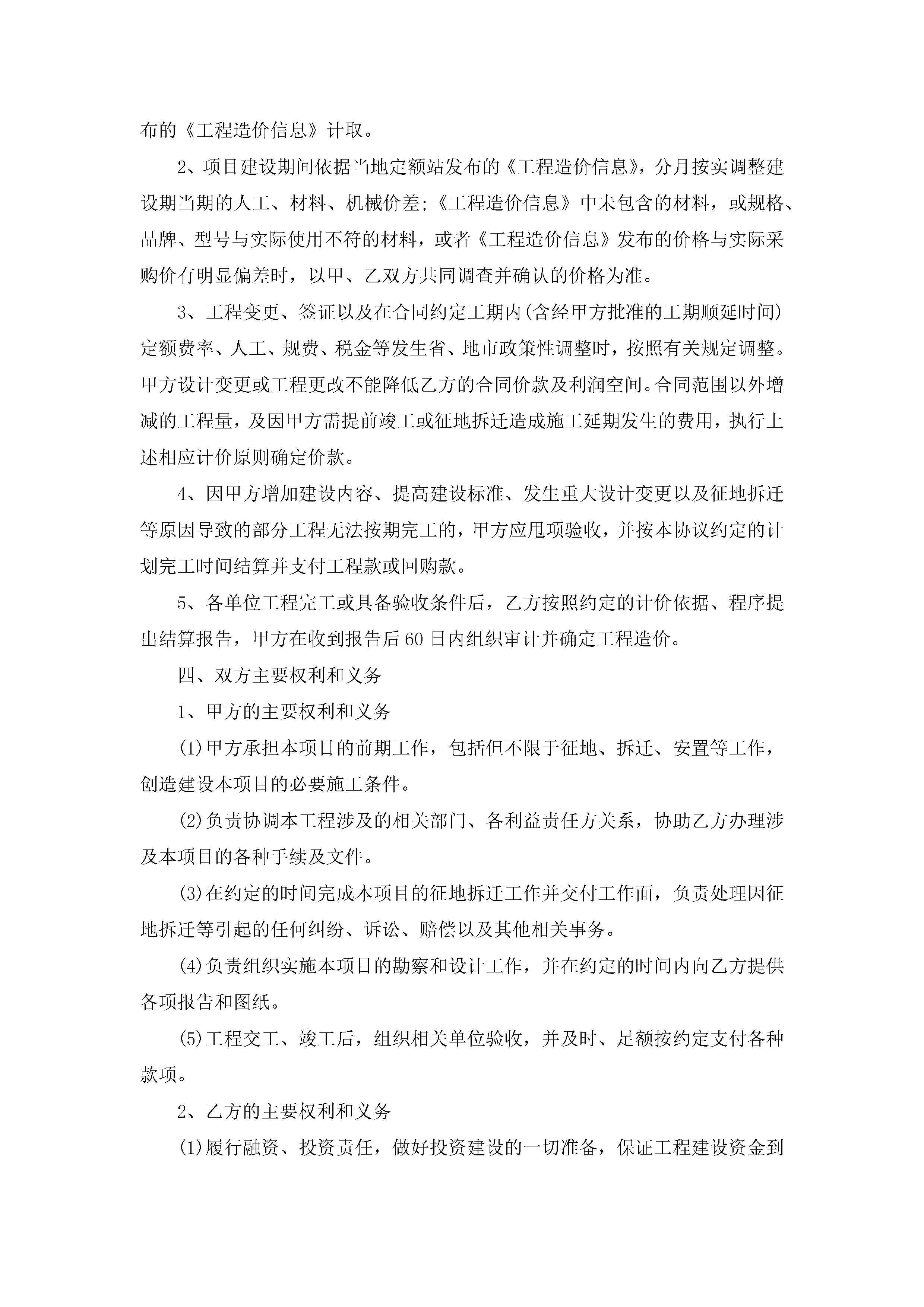 布的《工程造价信息》计取。

2、项目建设期间依据当地定额站发布的《工程造价信息》，分月按实调整建设期当期的人工、材料、机械价差;《工程造价信息》中未包含的材料，或规格、品牌、型号与实际使用不符的材料，或者《工程造价信息》发布的价格与实际采购价有明显偏差时，以甲、乙双方共同调查并确认的价格为准。

3、工程变更、签证以及在合同约定工期内(含经甲方批准的工期顺延时间)定额费率、人工、规费、税金等发生省、地市政策性调整时，按照有关规定调整。甲方设计变更或工程更改不能降低乙方的合同价款及利润空间。合同范围以外增减的工程量，及因甲方需提前竣工或征地拆迁造成施工延期发生的费用，执行上述相应计价原则确定价款。

4、因甲方增加建设内容、提高建设标准、发生重大设计变更以及征地拆迁等原因导致的部分工程无法按期完工的，甲方应甩项验收，并按本协议约定的计划完工时间结算并支付工程款或回购款。

5、各单位工程完工或具备验收条件后，乙方按照约定的计价依据、程序提出结算报告，甲方在收到报告后60日内组织审计并确定工程造价。

四、双方主要权利和义务

1、甲方的主要权利和义务

(1)甲方承担本项目的前期工作，包括但不限于征地、拆迁、安置等工作，创造建设本项目的必要施工条件。

(2)负责协调本工程涉及的相关部门、各利益责任方关系，协助乙方办理涉及本项目的各种手续及文件。

(3)在约定的时间完成本项目的征地拆迁工作并交付工作面，负责处理因征地拆迁等引起的任何纠纷、诉讼、赔偿以及其他相关事务。

(4)负责组织实施本项目的勘察和设计工作，并在约定的时间内向乙方提供各项报告和图纸。

(5)工程交工、竣工后，组织相关单位验收，并及时、足额按约定支付各种款项。

2、乙方的主要权利和义务

(1)履行融资、投资责任，做好投资建设的一切准备，保证工程建设资金到